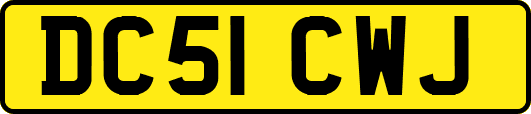 DC51 CWJ